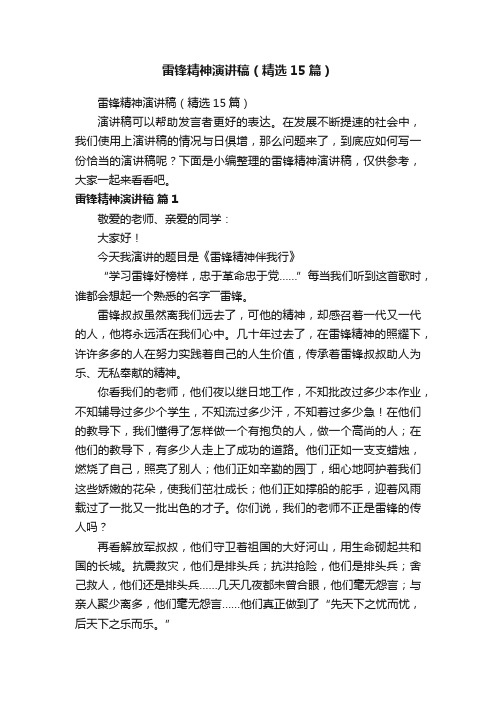 雷锋精神演讲稿（精选15篇）

雷锋精神演讲稿（精选15篇）

演讲稿可以帮助发言者更好的表达。在发展不断提速的社会中，我们使用上演讲稿的情况与日俱增，那么问题来了，到底应如何写一份恰当的演讲稿呢？下面是小编整理的雷锋精神演讲稿，仅供参考，大家一起来看看吧。

雷锋精神演讲稿 篇1

敬爱的老师、亲爱的同学：

大家好！

今天我演讲的题目是《雷锋精神伴我行》

“学习雷锋好榜样，忠于革命忠于党……”每当我们听到这首歌时，谁都会想起一个熟悉的名字—雷锋。

雷锋叔叔虽然离我们远去了，可他的精神，却感召着一代又一代的人，他将永远活在我们心中。几十年过去了，在雷锋精神的照耀下，许许多多的人在努力实践着自己的人生价值，传承着雷锋叔叔助人为乐、无私奉献的精神。

你看我们的老师，他们夜以继日地工作，不知批改过多少本作业，不知辅导过多少个学生，不知流过多少汗，不知着过多少急！在他们的教导下，我们懂得了怎样做一个有抱负的人，做一个高尚的人；在他们的教导下，有多少人走上了成功的道路。他们正如一支支蜡烛，燃烧了自己，照亮了别人；他们正如辛勤的园丁，细心地呵护着我们这些娇嫩的花朵，使我们茁壮成长；他们正如撑船的舵手，迎着风雨载过了一批又一批出色的才子。你们说，我们的老师不正是雷锋的传人吗？

再看解放军叔叔，他们守卫着祖国的大好河山，用生命砌起共和国的长城。抗震救灾，他们是排头兵；抗洪抢险，他们是排头兵；舍己救人，他们还是排头兵……几天几夜都未曾合眼，他们毫无怨言；与亲人聚少离多，他们毫无怨言……他们真正做到了“先天下之忧而忧，后天下之乐而乐。”